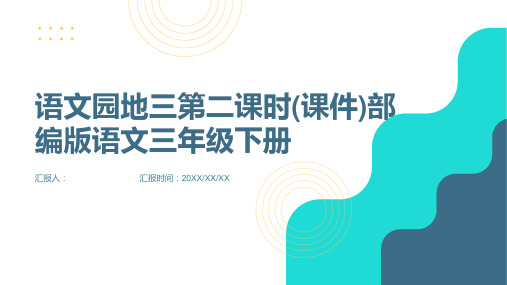 语文园地三第二课时(课件)部编版语文三年级下册

汇报人：

汇报时间：20XX/XX/XX